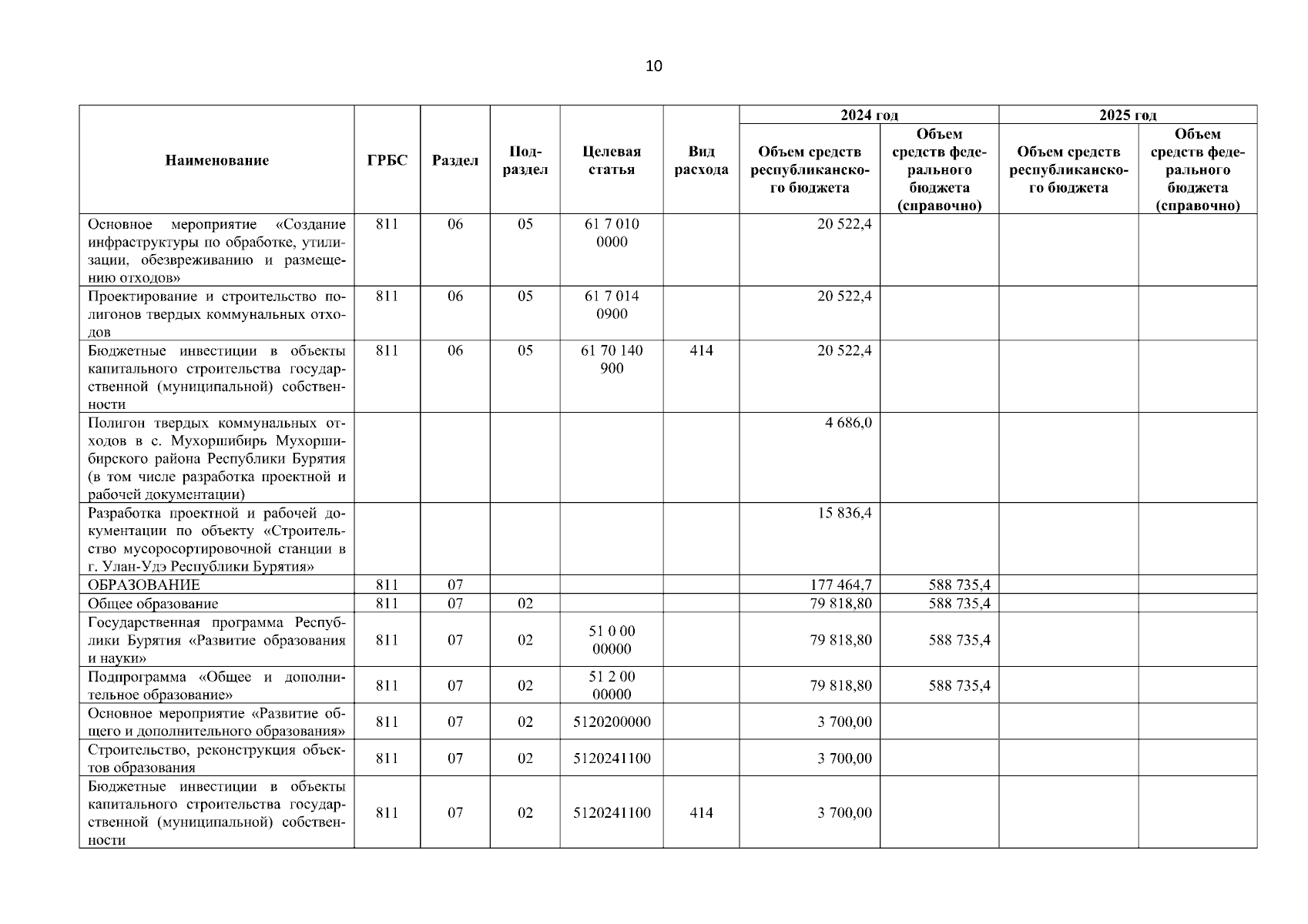 10

| Наименование | ГРБС | Раздел | Подраздел | Целевая статья | Вид расхода | 2024 год Объем средств республиканского бюджета | 2024 год Объем средств федерального бюджета (справочно) | 2025 год Объем средств республиканского бюджета | 2025 год Объем средств федерального бюджета (справочно) |
|---|---|---|---|---|---|---|---|---|---|
| Основное мероприятие «Создание инфраструктуры по обработке, утилизации, обезвреживанию и размещению отходов» | 811 | 06 | 05 | 61 7 010 0000 | | 20 522,4 | | | |
| Проектирование и строительство полигонов твердых коммунальных отходов | 811 | 06 | 05 | 61 7 014 0900 | | 20 522,4 | | | |
| Бюджетные инвестиции в объекты капитального строительства государственной (муниципальной) собственности | 811 | 06 | 05 | 61 70 140 900 | 414 | 20 522,4 | | | |
| Полигон твердых коммунальных отходов в с. Мухоршибирь Мухоршибирского района Республики Бурятия (в том числе разработка проектной и рабочей документации) | | | | | | 4 686,0 | | | |
| Разработка проектной и рабочей документации по объекту «Строительство мусоросортировочной станции в г. Улан-Удэ Республики Бурятия» | | | | | | 15 836,4 | | | |
| ОБРАЗОВАНИЕ | 811 | 07 | | | | 177 464,7 | 588 735,4 | | |
| Общее образование | 811 | 07 | 02 | | | 79 818,80 | 588 735,4 | | |
| Государственная программа Республики Бурятия «Развитие образования и науки» | 811 | 07 | 02 | 51 0 00 00000 | | 79 818,80 | 588 735,4 | | |
| Подпрограмма «Общее и дополнительное образование» | 811 | 07 | 02 | 51 2 00 00000 | | 79 818,80 | 588 735,4 | | |
| Основное мероприятие «Развитие общего и дополнительного образования» | 811 | 07 | 02 | 5120200000 | | 3 700,00 | | | |
| Строительство, реконструкция объектов образования | 811 | 07 | 02 | 5120241100 | | 3 700,00 | | | |
| Бюджетные инвестиции в объекты капитального строительства государственной (муниципальной) собственности | 811 | 07 | 02 | 5120241100 | 414 | 3 700,00 | | | |